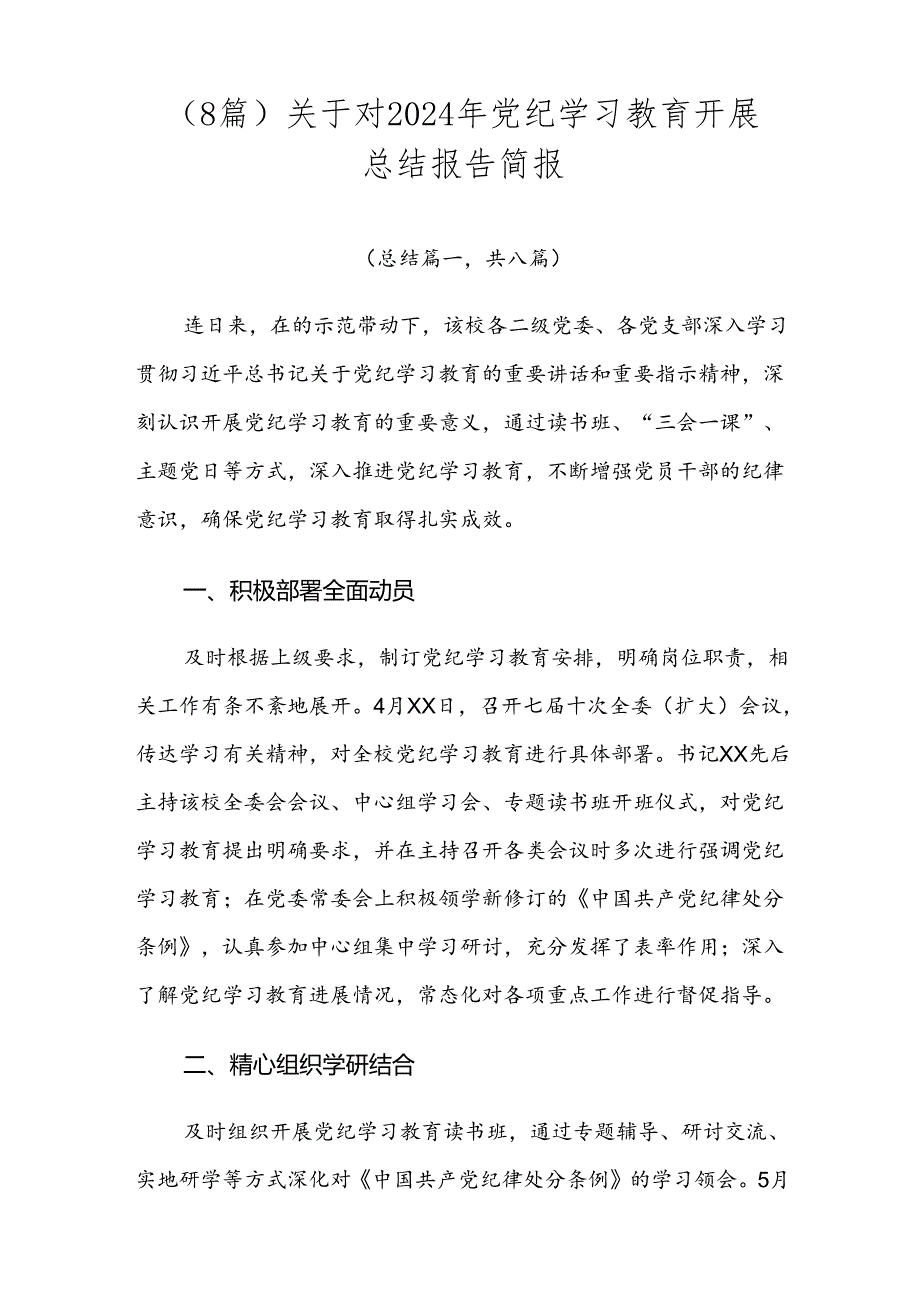 （8篇）关于对2024年党纪学习教育开展总结报告简报

（总结篇一，共八篇）

连日来，在的示范带动下，该校各二级党委、各党支部深入学习贯彻习近平总书记关于党纪学习教育的重要讲话和重要指示精神，深刻认识开展党纪学习教育的重要意义，通过读书班、“三会一课”、主题党日等方式，深入推进党纪学习教育，不断增强党员干部的纪律意识，确保党纪学习教育取得扎实成效。

一、积极部署全面动员

及时根据上级要求，制订党纪学习教育安排，明确岗位职责，相关工作有条不紊地展开。4月XX日，召开七届十次全委（扩大）会议，传达学习有关精神，对全校党纪学习教育进行具体部署。书记XX先后主持该校全委会会议、中心组学习会、专题读书班开班仪式，对党纪学习教育提出明确要求，并在主持召开各类会议时多次进行强调党纪学习教育；在党委常委会上积极领学新修订的《中国共产党纪律处分条例》，认真参加中心组集中学习研讨，充分发挥了表率作用；深入了解党纪学习教育进展情况，常态化对各项重点工作进行督促指导。

二、精心组织学研结合

及时组织开展党纪学习教育读书班，通过专题辅导、研讨交流、实地研学等方式深化对《中国共产党纪律处分条例》的学习领会。5月